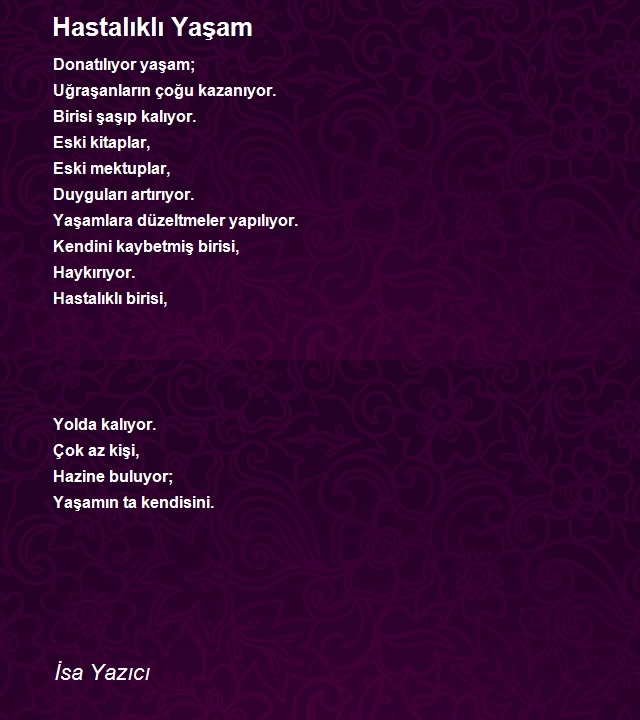 Hastalıklı Yaşam

Donatılıyor yaşam;
Uğraşanların çoğu kazanıyor.
Birisi şaşıp kalıyor.
Eski kitaplar,
Eski mektuplar,
Duyguları artırıyor.
Yaşamlara düzeltmeler yapılıyor.
Kendini kaybetmiş birisi,
Haykırıyor.
Hastalıklı birisi,

Yolda kalıyor.
Çok az kişi,
Hazine buluyor;
Yaşamın ta kendisini.

İsa Yazıcı